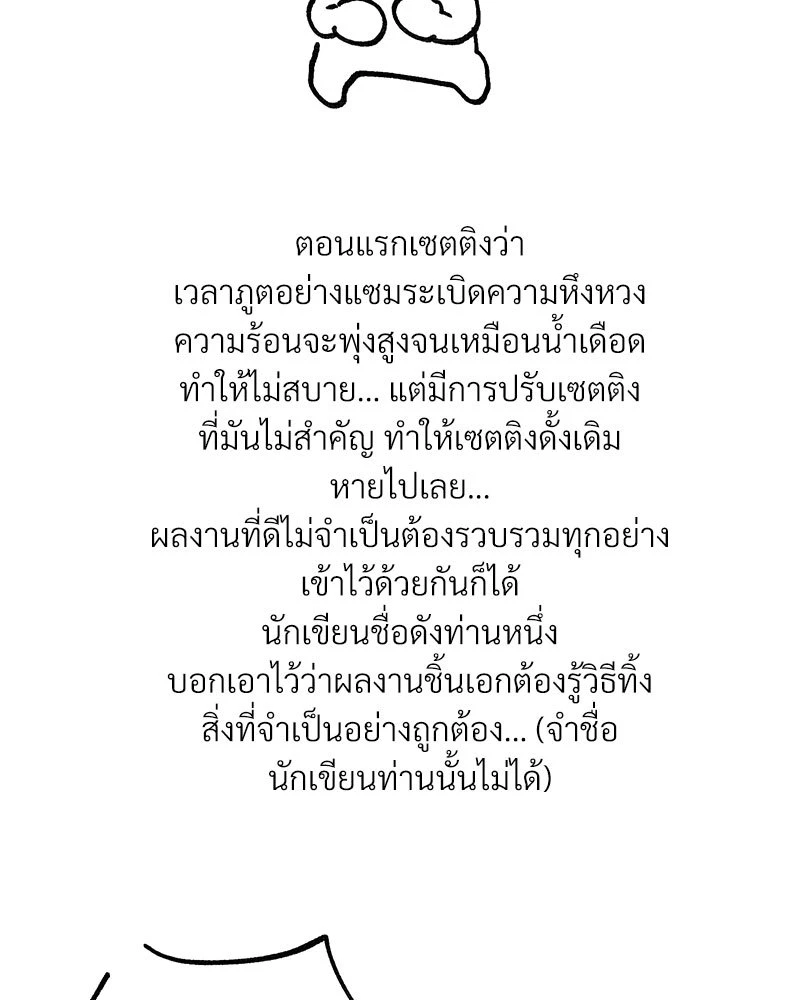 ตอนแรกเซตติงว่า
เวลาภูตอย่างแซมระเบิดความหึงหวง
ความร้อนจะพุ่งสูงจนเหมือนน้ำเดือด
ทำให้ไม่สบาย... แต่มีการปรับเซตติง
ที่มันไม่สำคัญ ทำให้เซตติงดั้งเดิม
หายไปเลย...
ผลงานที่ดีไม่จำเป็นต้องรวบรวมทุกอย่าง
เข้าไว้ด้วยกันก็ได้
นักเขียนชื่อดังท่านหนึ่ง
บอกเอาไว้ว่าผลงานชิ้นเอกต้องรู้วิธีทิ้ง
สิ่งที่จำเป็นอย่างถูกต้อง... (จำชื่อ
นักเขียนท่านนั้นไม่ได้)